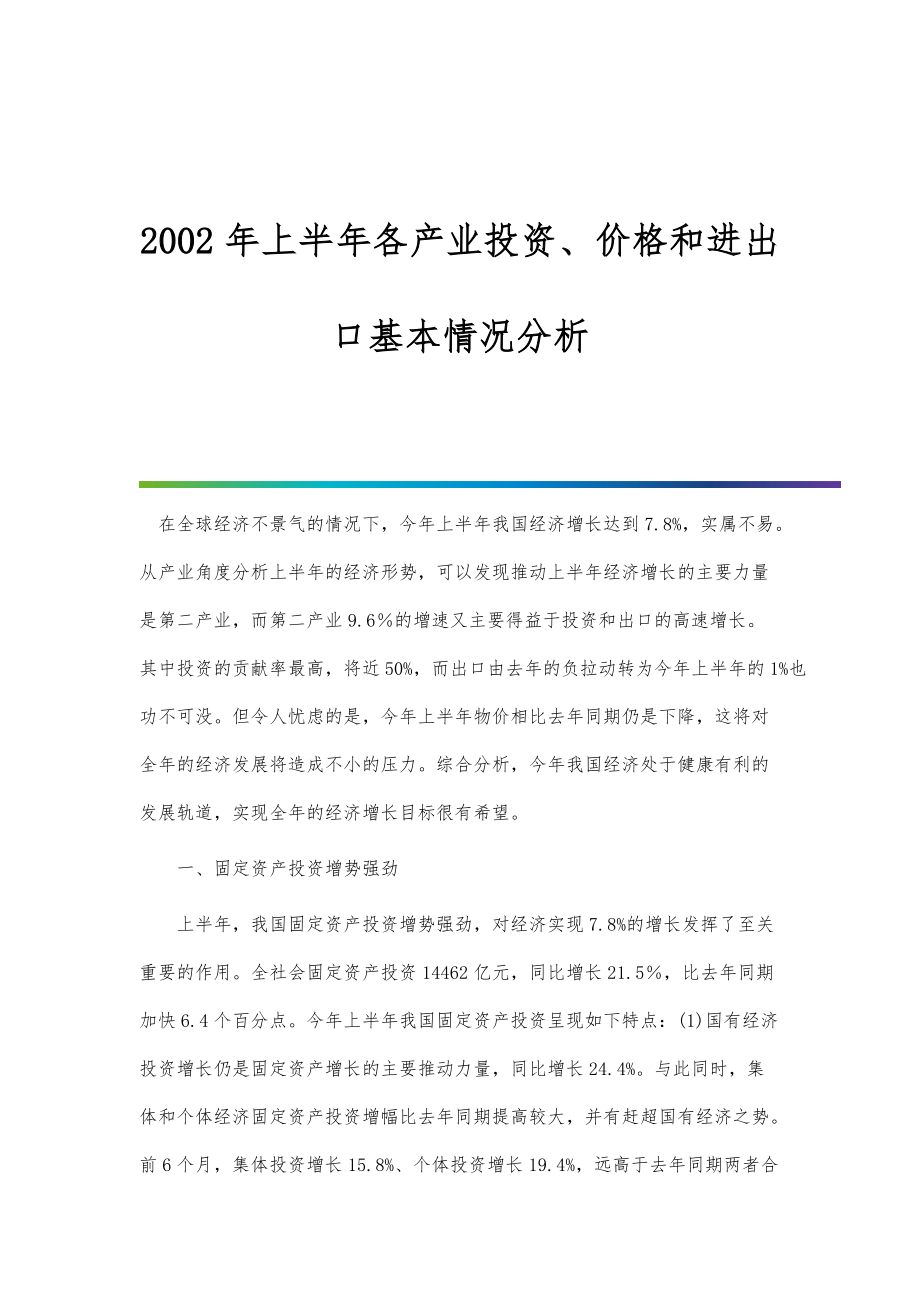 2002年上半年各产业投资、价格和进出口基本情况分析

在全球经济不景气的情况下，今年上半年我国经济增长达到7.8%，实属不易。从产业角度分析上半年的经济形势，可以发现推动上半年经济增长的主要力量是第二产业，而第二产业9.6%的增速又主要得益于投资和出口的高速增长。其中投资的贡献率最高，将近50%，而出口由去年的负拉动转为今年上半年的1%也功不可没。但令人忧虑的是，今年上半年物价相比去年同期仍是下降，这将对全年的经济发展将造成不小的压力。综合分析，今年我国经济处于健康有利的发展轨道，实现全年的经济增长目标很有希望。

一、固定资产投资增势强劲

上半年，我国固定资产投资增势强劲，对经济实现7.8%的增长发挥了至关重要的作用。全社会固定资产投资14462亿元，同比增长21.5%，比去年同期加快6.4个百分点。今年上半年我国固定资产投资呈现如下特点：(1)国有经济投资增长仍是固定资产增长的主要推动力量，同比增长24.4%。与此同时，集体和个体经济固定资产投资增幅比去年同期提高较大，并有赶超国有经济之势。前6个月，集体投资增长15.8%、个体投资增长19.4%，远高于去年同期两者合